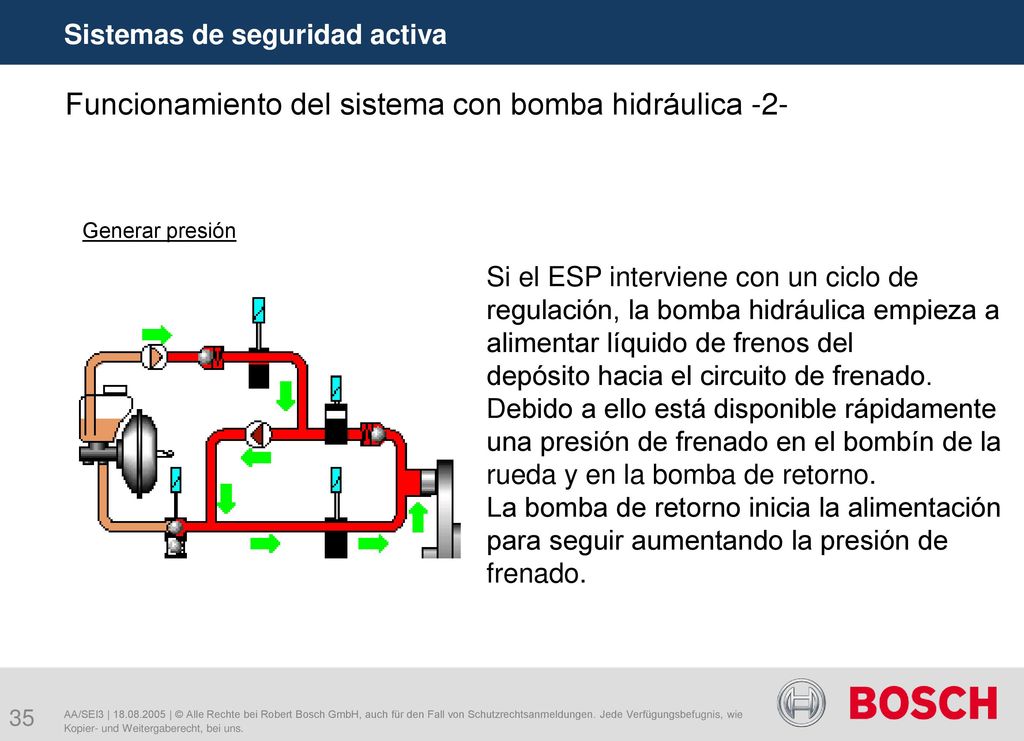 Sistemas de seguridad activa

Funcionamiento del sistema con bomba hidráulica -2-

Generar presión

Si el ESP interviene con un ciclo de regulación, la bomba hidráulica empieza a alimentar líquido de frenos del depósito hacia el circuito de frenado.
Debido a ello está disponible rápidamente una presión de frenado en el bombín de la rueda y en la bomba de retorno.
La bomba de retorno inicia la alimentación para seguir aumentando la presión de frenado.

35

AA/SEI3 | 18.08.2005 | © Alle Rechte bei Robert Bosch GmbH, auch für den Fall von Schutzrechtsanmeldungen. Jede Verfügungsbefugnis, wie Kopier- und Weitergaberecht, bei uns.

BOSCH